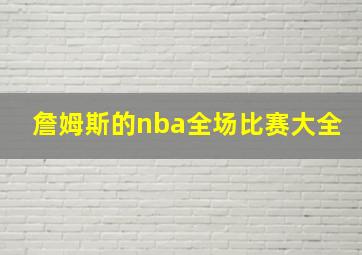 詹姆斯的nba全场比赛大全